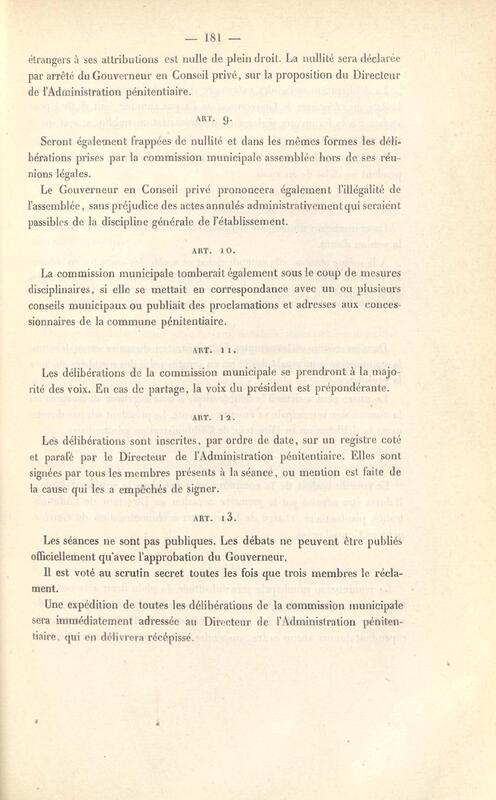 — 181 —

étrangers à ses attributions est nulle de plein droit. La nullité sera déclarée par arrêté du Gouverneur en Conseil privé, sur la proposition du Directeur de l'Administration pénitentiaire.

ART. 9.

Seront également frappées de nullité et dans les mêmes formes les délibérations prises par la commission municipale assemblée hors de ses réunions légales.

Le Gouverneur en Conseil privé prononcera également l'illégalité de l'assemblée, sans préjudice des actes annulés administrativement qui seraient passibles de la discipline générale de l'établissement.

ART. 10.

La commission municipale tomberait également sous le coup de mesures disciplinaires, si elle se mettait en correspondance avec un ou plusieurs conseils municipaux ou publiait des proclamations et adresses aux concessionnaires de la commune pénitentiaire.

ART. 11.

Les délibérations de la commission municipale se prendront à la majorité des voix. En cas de partage, la voix du président est prépondérante.

ART. 12.

Les délibérations sont inscrites, par ordre de date, sur un registre coté et parafé par le Directeur de l'Administration pénitentiaire. Elles sont signées par tous les membres présents à la séance, ou mention est faite de la cause qui les a empêchés de signer.

ART. 13.

Les séances ne sont pas publiques. Les débats ne peuvent être publiés officiellement qu'avec l'approbation du Gouverneur.

Il est voté au scrutin secret toutes les fois que trois membres le réclament.

Une expédition de toutes les délibérations de la commission municipale sera immédiatement adressée au Directeur de l'Administration pénitentiaire, qui en délivrera récépissé.